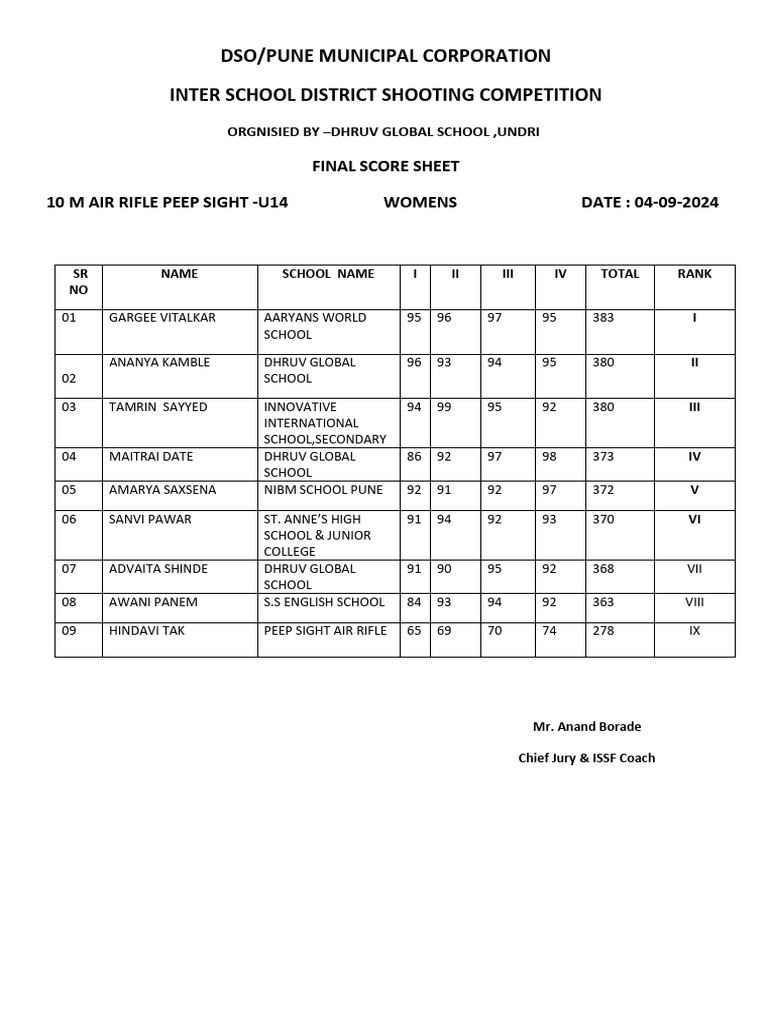 DSO/PUNE MUNICIPAL CORPORATION

INTER SCHOOL DISTRICT SHOOTING COMPETITION

ORGNISIED BY –DHRUV GLOBAL SCHOOL ,UNDRI

FINAL SCORE SHEET

10 M AIR RIFLE PEEP SIGHT -U14 WOMENS DATE : 04-09-2024

| SR NO | NAME | SCHOOL NAME | I | II | III | IV | TOTAL | RANK |
|---|---|---|---|---|---|---|---|---|
| 01 | GARGEE VITALKAR | AARYANS WORLD SCHOOL | 95 | 96 | 97 | 95 | 383 | I |
| 02 | ANANYA KAMBLE | DHRUV GLOBAL SCHOOL | 96 | 93 | 94 | 95 | 380 | II |
| 03 | TAMRIN SAYYED | INNOVATIVE INTERNATIONAL SCHOOL,SECONDARY | 94 | 99 | 95 | 92 | 380 | III |
| 04 | MAITRAI DATE | DHRUV GLOBAL SCHOOL | 86 | 92 | 97 | 98 | 373 | IV |
| 05 | AMARYA SAXSENA | NIBM SCHOOL PUNE | 92 | 91 | 92 | 97 | 372 | V |
| 06 | SANVI PAWAR | ST. ANNE'S HIGH SCHOOL & JUNIOR COLLEGE | 91 | 94 | 92 | 93 | 370 | VI |
| 07 | ADVAITA SHINDE | DHRUV GLOBAL SCHOOL | 91 | 90 | 95 | 92 | 368 | VII |
| 08 | AWANI PANEM | S.S ENGLISH SCHOOL | 84 | 93 | 94 | 92 | 363 | VIII |
| 09 | HINDAVI TAK | PEEP SIGHT AIR RIFLE | 65 | 69 | 70 | 74 | 278 | IX |

Mr. Anand Borade

Chief Jury & ISSF Coach